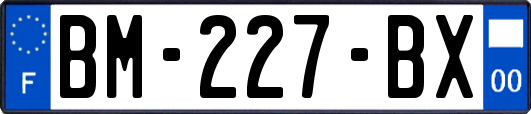 F

BM-227-BX

00